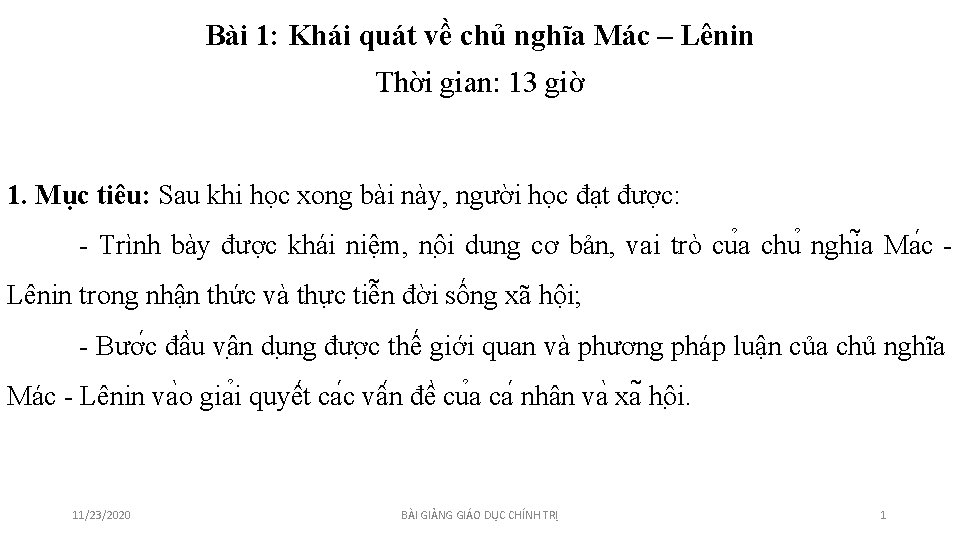 Bài 1: Khái quát về chủ nghĩa Mác – Lênin
Thời gian: 13 giờ

1. Mục tiêu: Sau khi học xong bài này, người học đạt được:

- Trình bày được khái niệm, nội dung cơ bản, vai trò của chủ nghĩa Mác - Lênin trong nhận thức và thực tiễn đời sống xã hội;

- Bước đầu vận dụng được thế giới quan và phương pháp luận của chủ nghĩa Mác - Lênin vào giải quyết các vấn đề của cá nhân và xã hội.

11/23/2020

BÀI GIẢNG GIÁO DỤC CHÍNH TRỊ

1